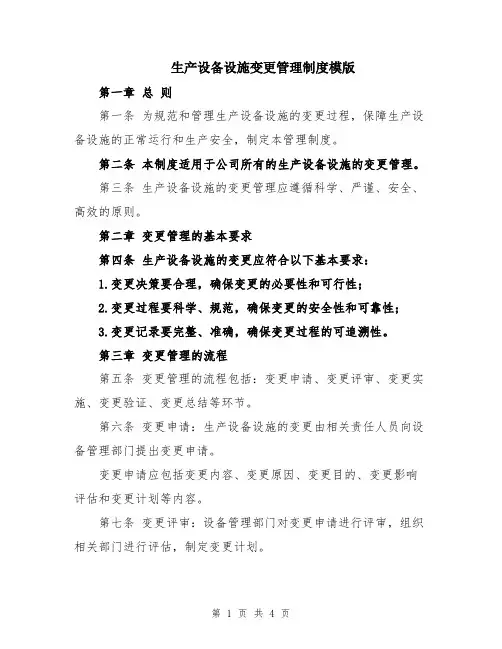 生产设备设施变更管理制度模版

第一章 总 则

第一条 为规范和管理生产设备设施的变更过程，保障生产设备设施的正常运行和生产安全，制定本管理制度。

第二条 本制度适用于公司所有的生产设备设施的变更管理。

第三条 生产设备设施的变更管理应遵循科学、严谨、安全、高效的原则。

第二章 变更管理的基本要求

第四条 生产设备设施的变更应符合以下基本要求：

1.变更决策要合理，确保变更的必要性和可行性；

2.变更过程要科学、规范，确保变更的安全性和可靠性；

3.变更记录要完整、准确，确保变更过程的可追溯性。

第三章 变更管理的流程

第五条 变更管理的流程包括：变更申请、变更评审、变更实施、变更验证、变更总结等环节。

第六条 变更申请：生产设备设施的变更由相关责任人员向设备管理部门提出变更申请。

变更申请应包括变更内容、变更原因、变更目的、变更影响评估和变更计划等内容。

第七条 变更评审：设备管理部门对变更申请进行评审，组织相关部门进行评估，制定变更计划。

第 1 页 共 4 页